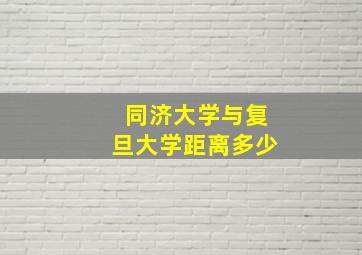 同济大学与复旦大学距离多少